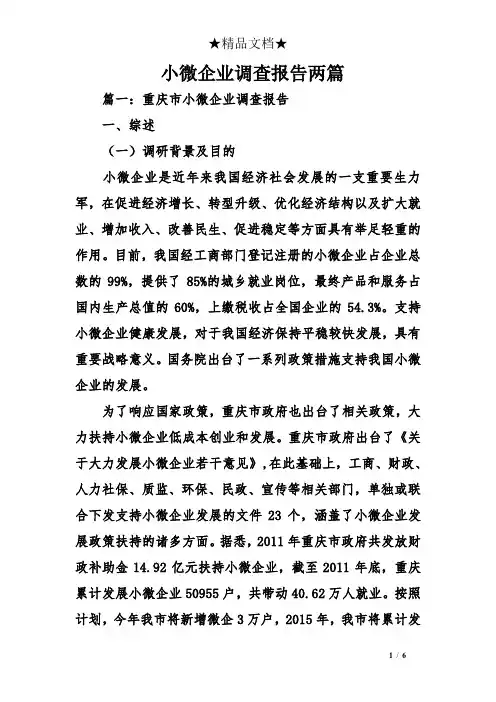 ★精品文档★

小微企业调查报告两篇

篇一：重庆市小微企业调查报告

一、综述

（一）调研背景及目的

小微企业是近年来我国经济社会发展的一支重要生力军，在促进经济增长、转型升级、优化经济结构以及扩大就业、增加收入、改善民生、促进稳定等方面具有举足轻重的作用。目前，我国经工商部门登记注册的小微企业占企业总数的 99%，提供了 85%的城乡就业岗位，最终产品和服务占国内生产总值的 60%，上缴税收占全国企业的 54.3%。支持小微企业健康发展，对于我国经济保持平稳较快发展，具有重要战略意义。国务院出台了一系列政策措施支持我国小微企业的发展。

为了响应国家政策，重庆市政府也出台了相关政策，大力扶持小微企业低成本创业和发展。重庆市政府出台了《关于大力发展小微企业若干意见》，在此基础上，工商、财政、人力社保、质监、环保、民政、宣传等相关部门，单独或联合下发支持小微企业发展的文件 23 个，涵盖了小微企业发展政策扶持的诸多方面。据悉，2011 年重庆市政府共发放财政补助金 14.92 亿元扶持小微企业，截至 2011 年底，重庆累计发展小微企业 50955 户，共带动 40.62 万人就业。按照计划，今年我市将新增微企 3 万户，2015 年，我市将累计发

1 / 6